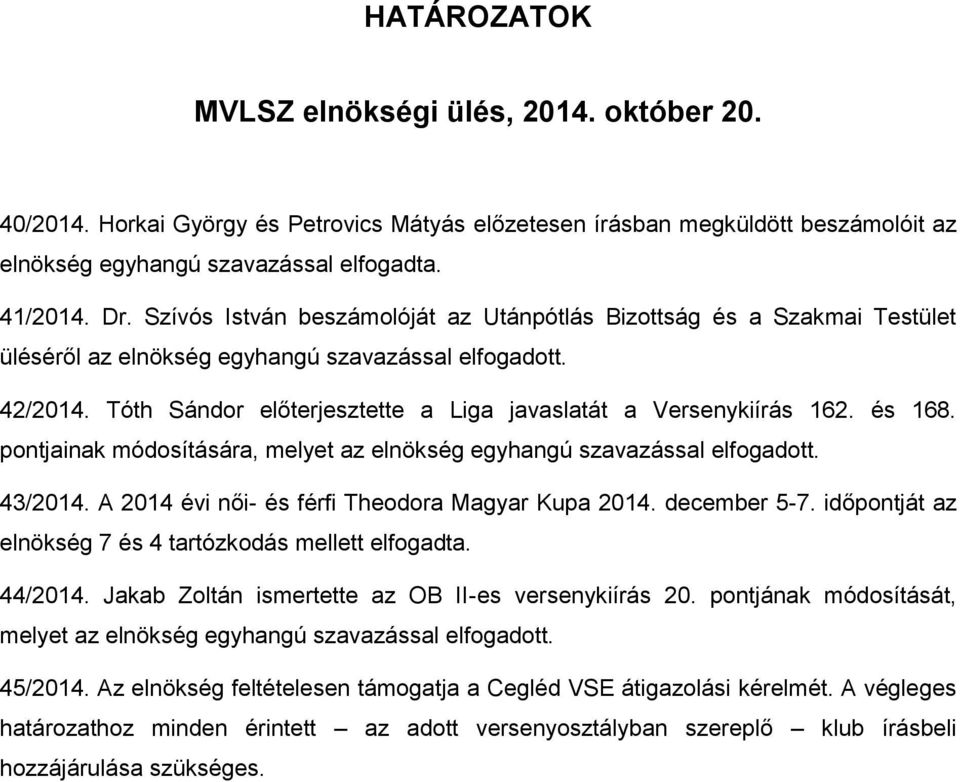 HATÁROZATOK

MVLSZ elnökségi ülés, 2014. október 20.

40/2014. Horkai György és Petrovics Mátyás előzetesen írásban megküldött beszámolóit az elnökség egyhangú szavazással elfogadta.

41/2014. Dr. Szívós István beszámolóját az Utánpótlás Bizottság és a Szakmai Testület üléséről az elnökség egyhangú szavazással elfogadott.

42/2014. Tóth Sándor előterjesztette a Liga javaslatát a Versenykiírás 162. és 168. pontjainak módosítására, melyet az elnökség egyhangú szavazással elfogadott.

43/2014. A 2014 évi női- és férfi Theodora Magyar Kupa 2014. december 5-7. időpontját az elnökség 7 és 4 tartózkodás mellett elfogadta.

44/2014. Jakab Zoltán ismertette az OB II-es versenykiírás 20. pontjának módosítását, melyet az elnökség egyhangú szavazással elfogadott.

45/2014. Az elnökség feltételesen támogatja a Cegléd VSE átigazolási kérelmét. A végleges határozathoz minden érintett – az adott versenyosztályban szereplő – klub írásbeli hozzájárulása szükséges.